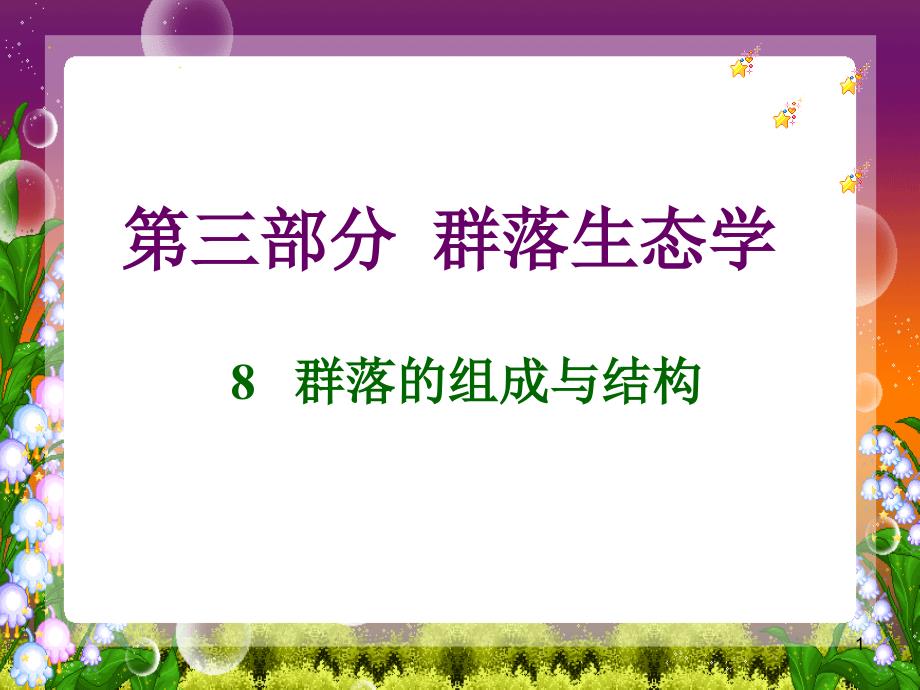 第三部分 群落生态学

8 群落的组成与结构

1